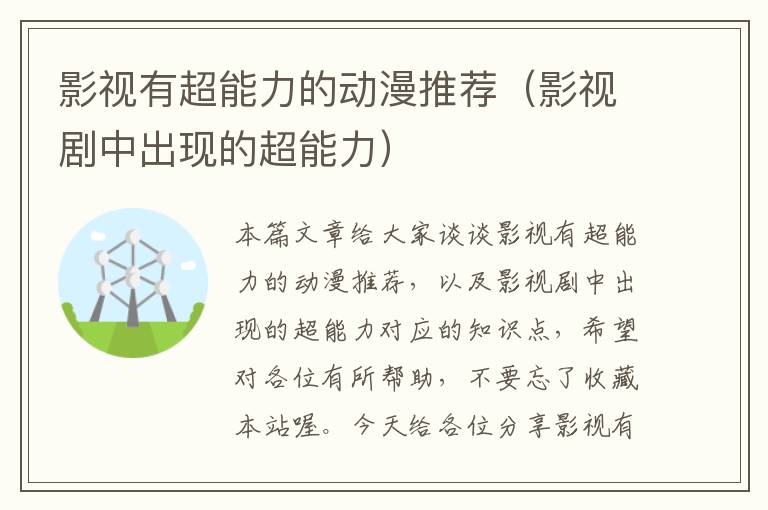 影视有超能力的动漫推荐（影视剧中出现的超能力）

本篇文章给大家谈谈影视有超能力的动漫推荐，以及影视剧中出现的超能力对应的知识点，希望对各位有所帮助，不要忘了收藏本站喔。今天给各位分享影视有